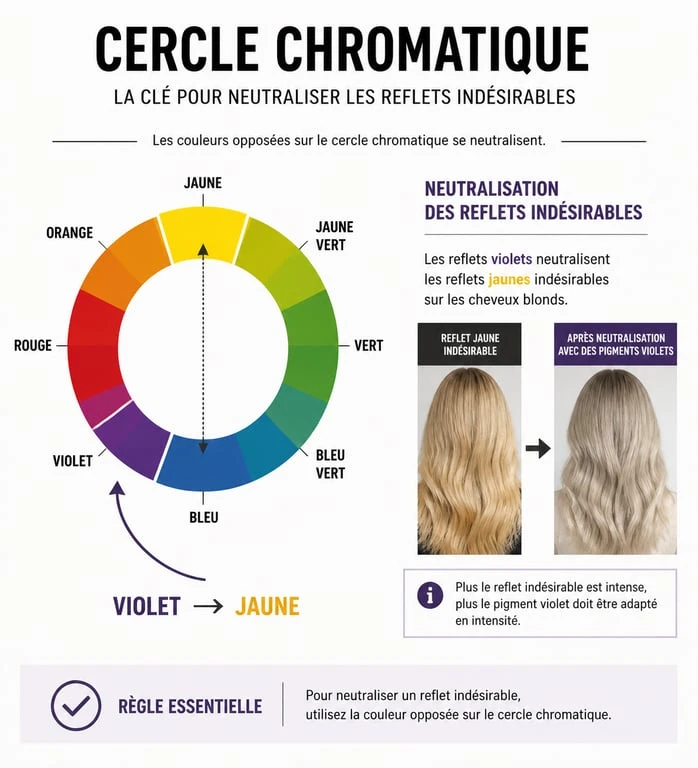 CERCLE CHROMATIQUE

LA CLÉ POUR NEUTRALISER LES REFLETS INDÉSIRABLES

Les couleurs opposées sur le cercle chromatique se neutralisent.

JAUNE

JAUNE VERT

VERT

BLEU VERT

BLEU

VIOLET

ROUGE

ORANGE

VIOLET → JAUNE

NEUTRALISATION DES REFLETS INDÉSIRABLES

Les reflets violets neutralisent les reflets jaunes indésirables sur les cheveux blonds.

REFLET JAUNE INDÉSIRABLE

APRÈS NEUTRALISATION AVEC DES PIGMENTS VIOLETS

Plus le reflet indésirable est intense, plus le pigment violet doit être adapté en intensité.

RÈGLE ESSENTIELLE

Pour neutraliser un reflet indésirable, utilisez la couleur opposée sur le cercle chromatique.